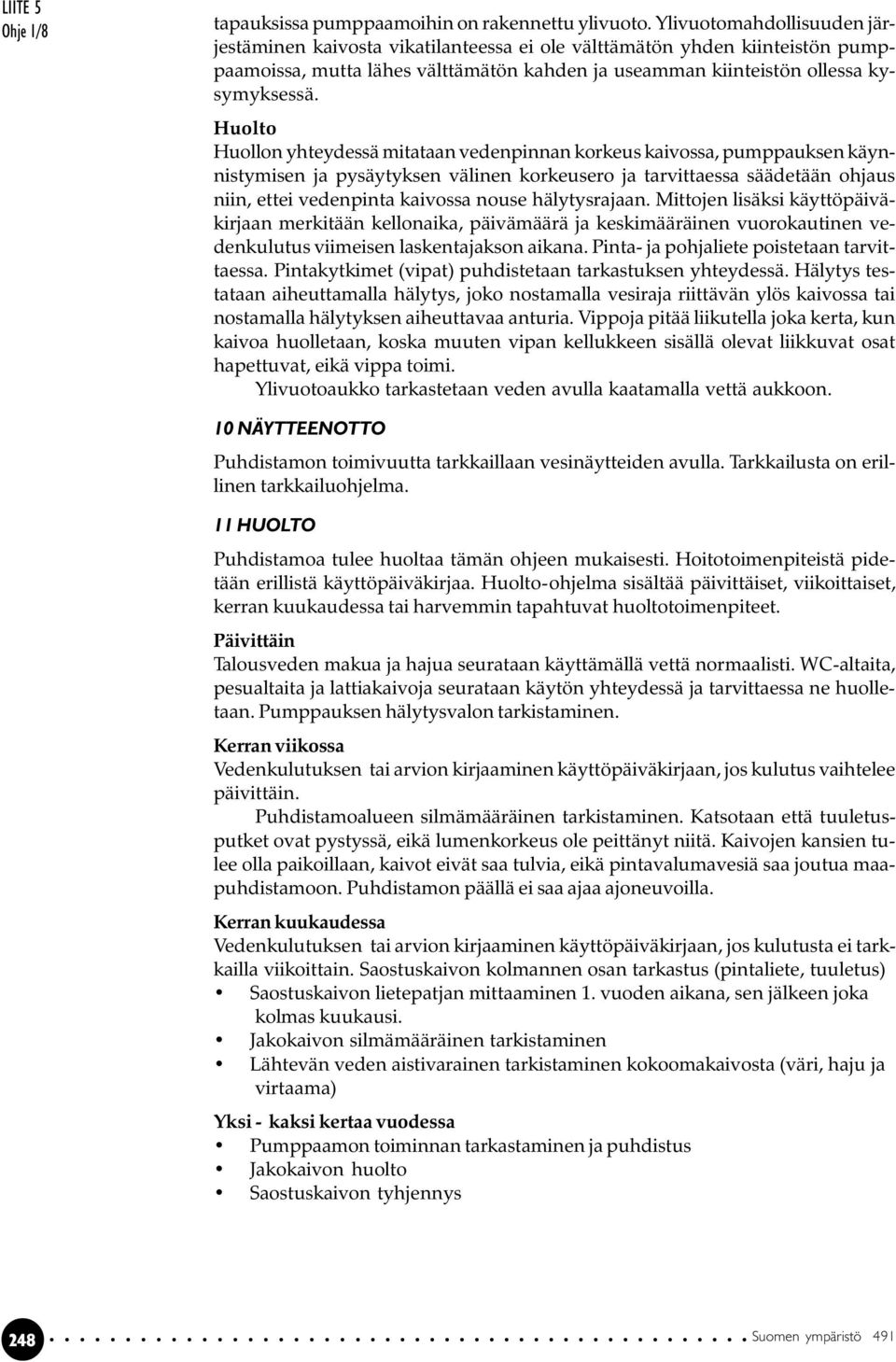 LIITE 5
Ohje 1/8

tapauksissa pumppaamoihin on rakennettu ylivuoto. Ylivuotomahdollisuuden järjestäminen kaivosta vikatilanteessa ei ole välttämätön yhden kiinteistön pumppaamoissa, mutta lähes välttämätön kahden ja useamman kiinteistön ollessa kysymyksessä.

Huolto
Huollon yhteydessä mitataan vedenpinnan korkeus kaivossa, pumppauksen käynnistymisen ja pysäytyksen välinen korkeusero ja tarvittaessa säädetään ohjaus niin, ettei vedenpinta kaivossa nouse hälytysrajaan. Mittojen lisäksi käyttöpäiväkirjaan merkitään kellonaika, päivämäärä ja keskimääräinen vuorokautinen vedenkulutus viimeisen laskentajakson aikana. Pinta- ja pohjaliete poistetaan tarvittaessa. Pintakytkimet (vipat) puhdistetaan tarkastuksen yhteydessä. Hälytys testataan aiheuttamalla hälytys, joko nostamalla vesiraja riittävän ylös kaivossa tai nostamalla hälytyksen aiheuttavaa anturia. Vippoja pitää liikutella joka kerta, kun kaivoa huolletaan, koska muuten vipan kellukkeen sisällä olevat liikkuvat osat hapettuvat, eikä vippa toimi.
Ylivuotoaukko tarkastetaan veden avulla kaatamalla vettä aukkoon.

10 NÄYTTEENOTTO

Puhdistamon toimivuutta tarkkaillaan vesinäytteiden avulla. Tarkkailusta on erillinen tarkkailuohjelma.

11 HUOLTO

Puhdistamoa tulee huoltaa tämän ohjeen mukaisesti. Hoitotoimenpiteistä pidetään erillistä käyttöpäiväkirjaa. Huolto-ohjelma sisältää päivittäiset, viikoittaiset, kerran kuukaudessa tai harvemmin tapahtuvat huoltotoimenpiteet.

Päivittäin
Talousveden makua ja hajua seurataan käyttämällä vettä normaalisti. WC-altaita, pesualtaita ja lattiakaivoja seurataan käytön yhteydessä ja tarvittaessa ne huolletaan. Pumppauksen hälytysvalon tarkistaminen.

Kerran viikossa
Vedenkulutuksen tai arvion kirjaaminen käyttöpäiväkirjaan, jos kulutus vaihtelee päivittäin.
Puhdistamoalueen silmämääräinen tarkistaminen. Katsotaan että tuuletusputket ovat pystyssä, eikä lumenkorkeus ole peittänyt niitä. Kaivojen kansien tulee olla paikoillaan, kaivot eivät saa tulvia, eikä pintavalumavesiä saa joutua maapuhdistamoon. Puhdistamon päällä ei saa ajaa ajoneuvoilla.

Kerran kuukaudessa
Vedenkulutuksen tai arvion kirjaaminen käyttöpäiväkirjaan, jos kulutusta ei tarkkailla viikoittain. Saostuskaivon kolmannen osan tarkastus (pintaliete, tuuletus)
• Saostuskaivon lietepatjan mittaaminen 1. vuoden aikana, sen jälkeen joka kolmas kuukausi.
• Jakokaivon silmämääräinen tarkistaminen
• Lähtevän veden aistivarainen tarkistaminen kokoomakaivosta (väri, haju ja virtaama)

Yksi - kaksi kertaa vuodessa
• Pumppaamon toiminnan tarkastaminen ja puhdistus
• Jakokaivon huolto
• Saostuskaivon tyhjennys

248 Suomen ympäristö 491